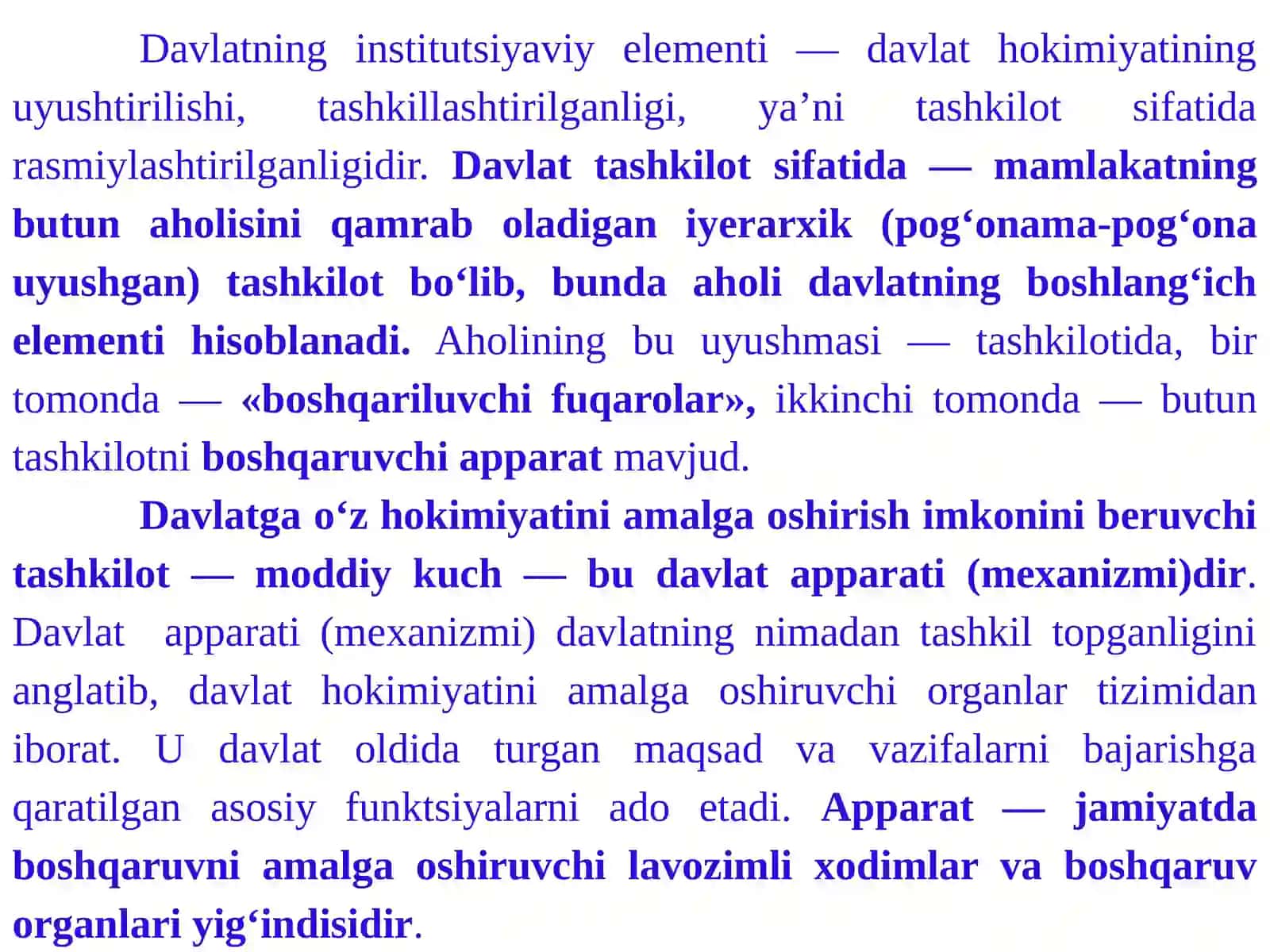 Davlatning institutsiyaviy elementi — davlat hokimiyatining uyushtirilishi, tashkillashtirilganligi, ya'ni tashkilot sifatida rasmiylashtirilganligidir. Davlat tashkilot sifatida — mamlakatning butun aholisini qamrab oladigan iyerarxik (pog'onama-pog'ona uyushgan) tashkilot bo'lib, bunda aholi davlatning boshlang'ich elementi hisoblanadi. Aholining bu uyushmasi — tashkilotida, bir tomonda — «boshqariluvchi fuqarolar», ikkinchi tomonda — butun tashkilotni boshqaruvchi apparat mavjud.

Davlatga o'z hokimiyatini amalga oshirish imkonini beruvchi tashkilot — moddiy kuch — bu davlat apparati (mexanizmi)dir. Davlat apparati (mexanizmi) davlatning nimadan tashkil topganligini anglatib, davlat hokimiyatini amalga oshiruvchi organlar tizimidan iborat. U davlat oldida turgan maqsad va vazifalarni bajarishga qaratilgan asosiy funktsiyalarni ado etadi. Apparat — jamiyatda boshqaruvni amalga oshiruvchi lavozimli xodimlar va boshqaruv organlari yig'indisidir.